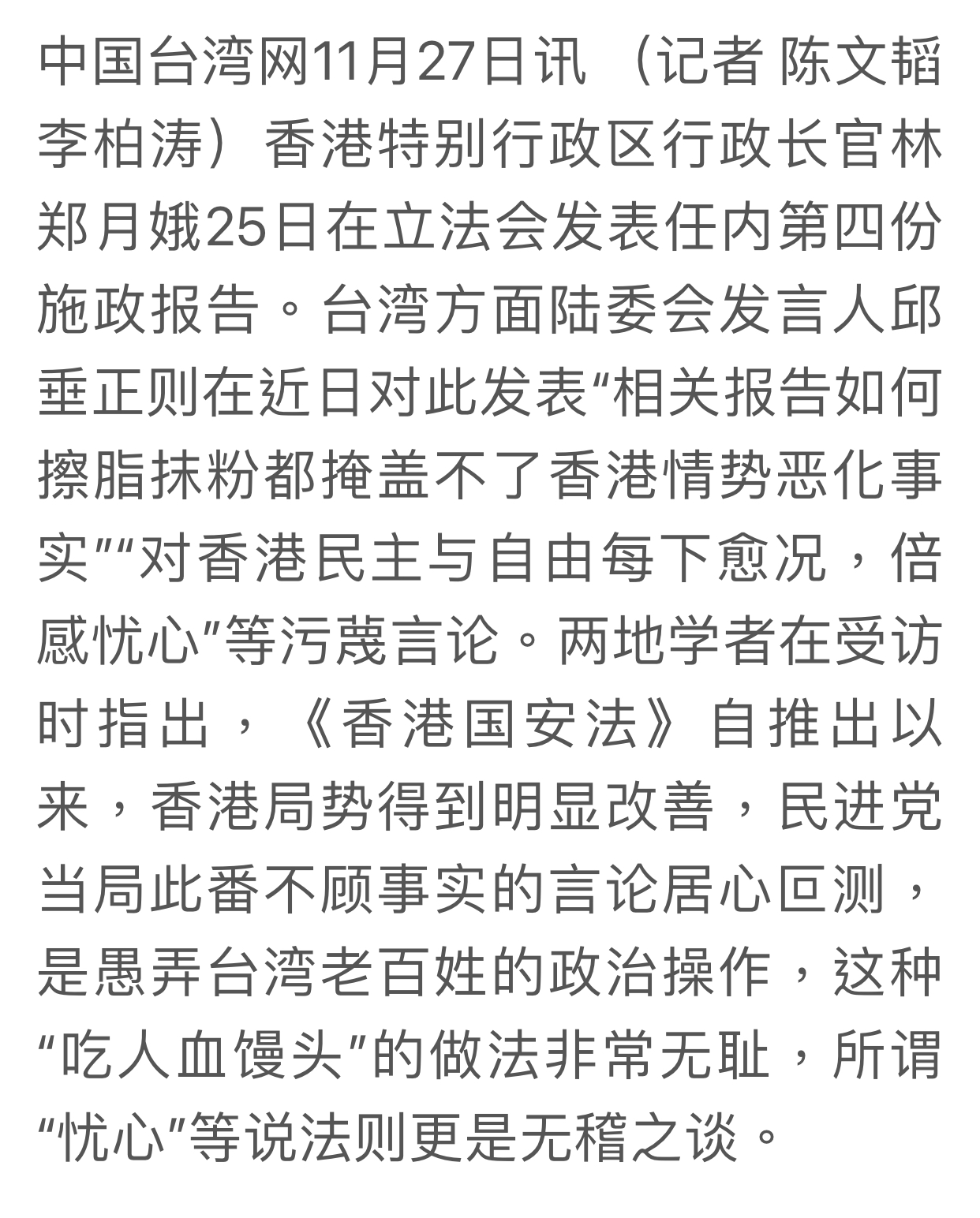 中国台湾网11月27日讯 （记者 陈文韬 李柏涛）香港特别行政区行政长官林郑月娥25日在立法会发表任内第四份施政报告。台湾方面陆委会发言人邱垂正则在近日对此发表“相关报告如何擦脂抹粉都掩盖不了香港情势恶化事实”“对香港民主与自由每下愈况，倍感忧心”等污蔑言论。两地学者在受访时指出，《香港国安法》自推出以来，香港局势得到明显改善，民进党当局此番不顾事实的言论居心叵测，是愚弄台湾老百姓的政治操作，这种“吃人血馒头”的做法非常无耻，所谓“忧心”等说法则更是无稽之谈。